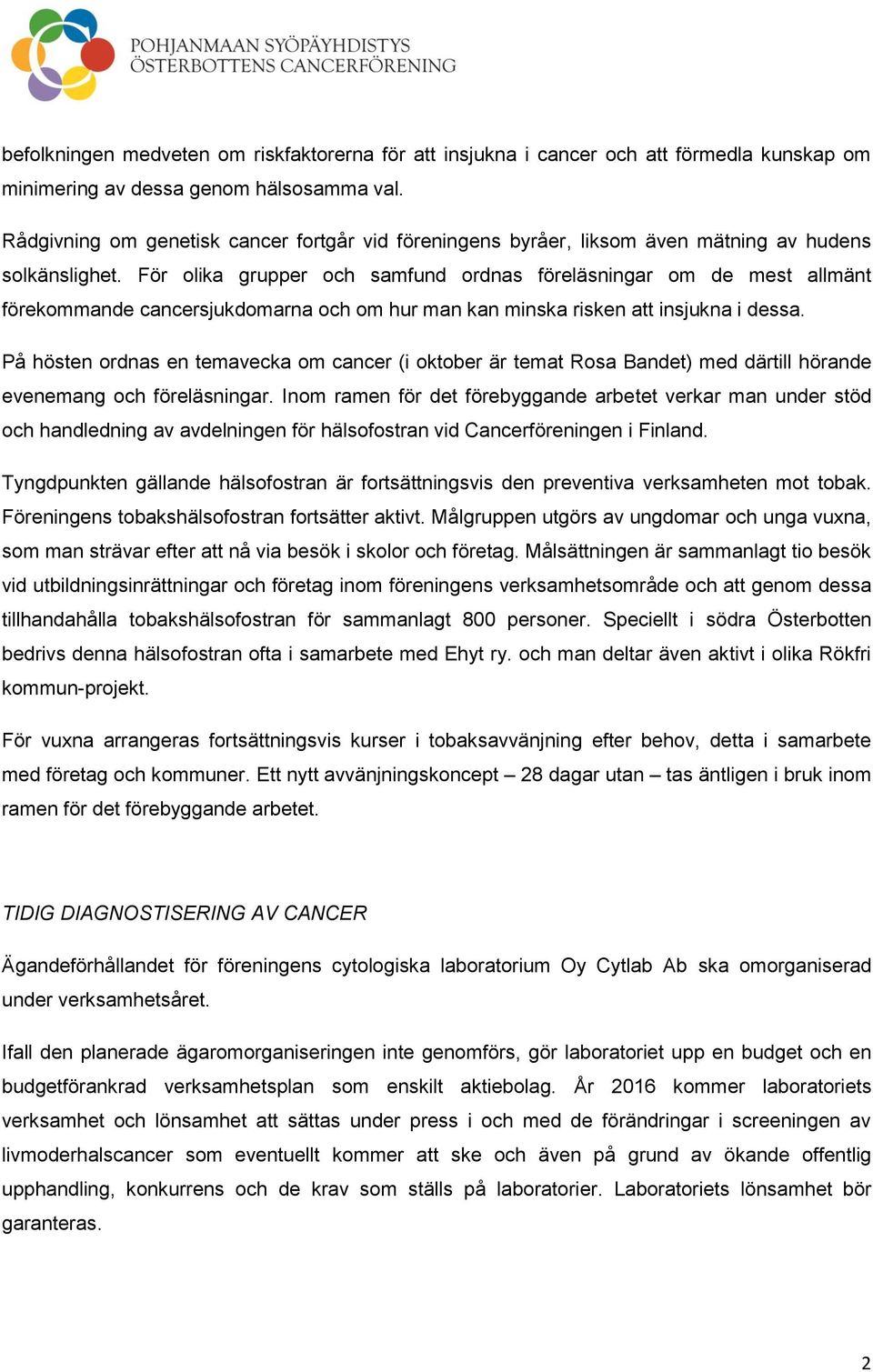 POHJANMAAN SYÖPÄYHDISTYS
ÖSTERBOTTENS CANCERFÖRENING

befolkningen medveten om riskfaktorerna för att insjukna i cancer och att förmedla kunskap om minimering av dessa genom hälsosamma val.

Rådgivning om genetisk cancer fortgår vid föreningens byråer, liksom även mätning av hudens solkänslighet. För olika grupper och samfund ordnas föreläsningar om de mest allmänt förekommande cancersjukdomarna och om hur man kan minska risken att insjukna i dessa.

På hösten ordnas en temavecka om cancer (i oktober är temat Rosa Bandet) med därtill hörande evenemang och föreläsningar. Inom ramen för det förebyggande arbetet verkar man under stöd och handledning av avdelningen för hälsofostran vid Cancerföreningen i Finland.

Tyngdpunkten gällande hälsofostran är fortsättningsvis den preventiva verksamheten mot tobak. Föreningens tobakshälsofostran fortsätter aktivt. Målgruppen utgörs av ungdomar och unga vuxna, som man strävar efter att nå via besök i skolor och företag. Målsättningen är sammanlagt tio besök vid utbildningsinrättningar och företag inom föreningens verksamhetsområde och att genom dessa tillhandahålla tobakshälsofostran för sammanlagt 800 personer. Speciellt i södra Österbotten bedrivs denna hälsofostran ofta i samarbete med Ehyt ry. och man deltar även aktivt i olika Rökfri kommun-projekt.

För vuxna arrangeras fortsättningsvis kurser i tobaksavvänjning efter behov, detta i samarbete med företag och kommuner. Ett nytt avvänjningskoncept – 28 dagar utan – tas äntligen i bruk inom ramen för det förebyggande arbetet.

TIDIG DIAGNOSTISERING AV CANCER

Ägandeförhållandet för föreningens cytologiska laboratorium Oy Cytlab Ab ska omorganiserad under verksamhetsåret.

Ifall den planerade ägaromorganiseringen inte genomförs, gör laboratoriet upp en budget och en budgetförankrad verksamhetsplan som enskilt aktiebolag. År 2016 kommer laboratoriets verksamhet och lönsamhet att sättas under press i och med de förändringar i screeningen av livmoderhalscancer som eventuellt kommer att ske och även på grund av ökande offentlig upphandling, konkurrens och de krav som ställs på laboratorier. Laboratoriets lönsamhet bör garanteras.

2